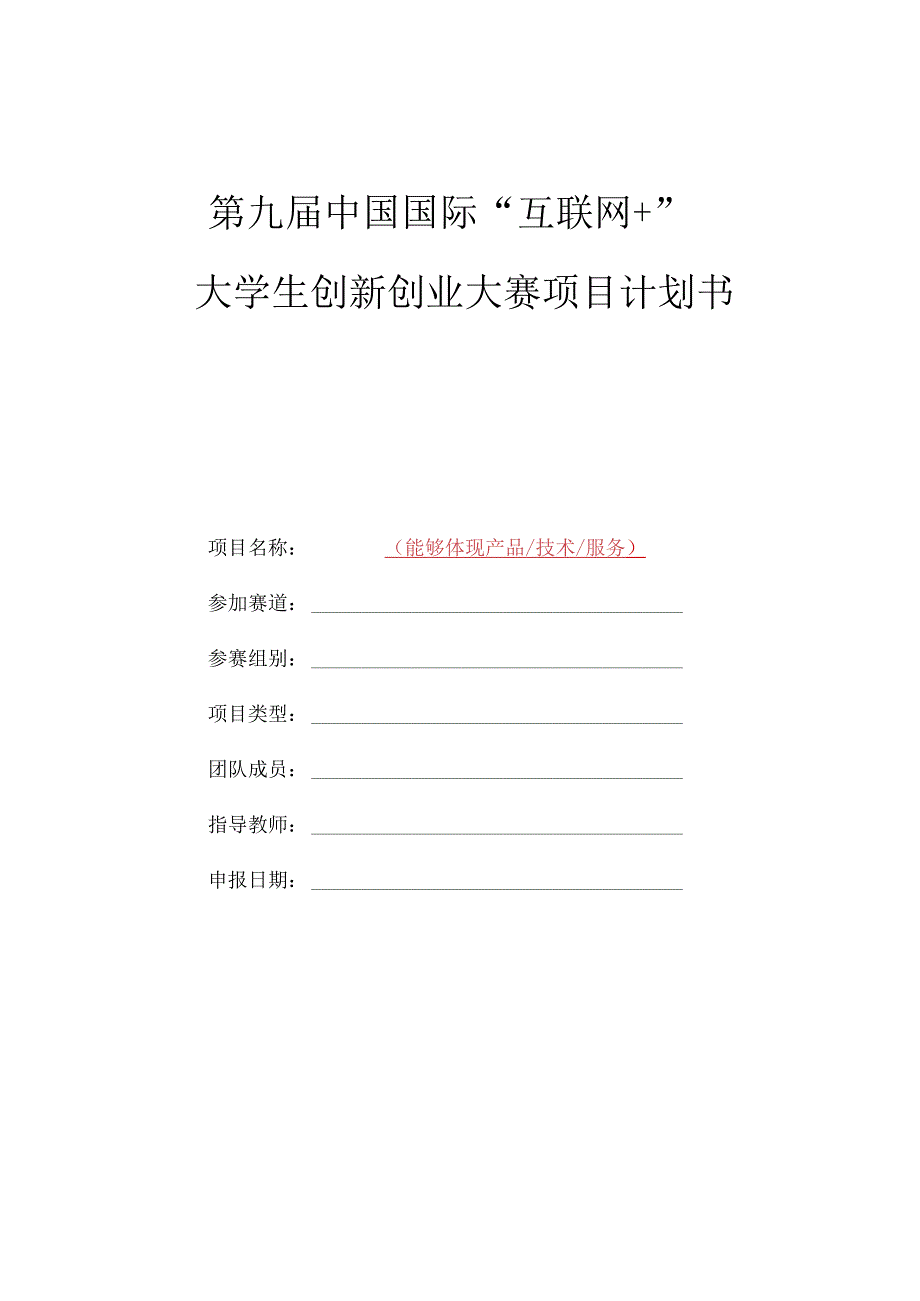 第九届中国国际“互联网+”

大学生创新创业大赛项目计划书

项目名称：（能够体现产品/技术/服务）

参加赛道：

参赛组别：

项目类型：

团队成员：

指导教师：

申报日期：